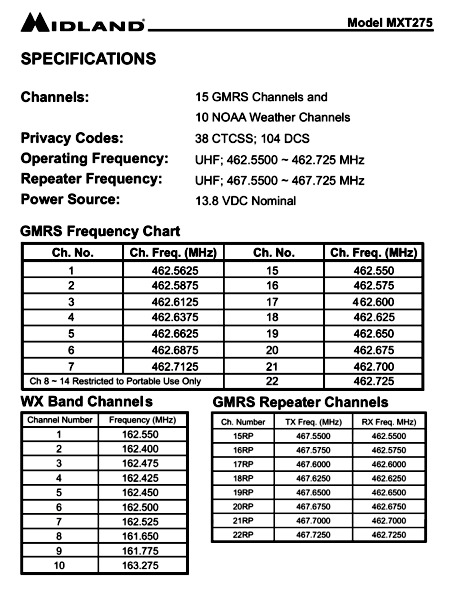 MIDLAND

Model MXT275

SPECIFICATIONS

Channels: 15 GMRS Channels and 10 NOAA Weather Channels
Privacy Codes: 38 CTCSS; 104 DCS
Operating Frequency: UHF; 462.5500 ~ 462.725 MHz
Repeater Frequency: UHF; 467.5500 ~ 467.725 MHz
Power Source: 13.8 VDC Nominal

GMRS Frequency Chart

| Ch. No. | Ch. Freq. (MHz) | Ch. No. | Ch. Freq. (MHz) |
|---|---|---|---|
| 1 | 462.5625 | 15 | 462.550 |
| 2 | 462.5875 | 16 | 462.575 |
| 3 | 462.6125 | 17 | 462.600 |
| 4 | 462.6375 | 18 | 462.625 |
| 5 | 462.6625 | 19 | 462.650 |
| 6 | 462.6875 | 20 | 462.675 |
| 7 | 462.7125 | 21 | 462.700 |
| Ch 8 ~ 14 Restricted to Portable Use Only | | 22 | 462.725 |

WX Band Channels

| Channel Number | Frequency (MHz) |
|---|---|
| 1 | 162.550 |
| 2 | 162.400 |
| 3 | 162.475 |
| 4 | 162.425 |
| 5 | 162.450 |
| 6 | 162.500 |
| 7 | 162.525 |
| 8 | 161.650 |
| 9 | 161.775 |
| 10 | 163.275 |

GMRS Repeater Channels

| Ch. Number | TX Freq. (MHz) | RX Freq. MHz) |
|---|---|---|
| 15RP | 467.5500 | 462.5500 |
| 16RP | 467.5750 | 462.5750 |
| 17RP | 467.6000 | 462.6000 |
| 18RP | 467.6250 | 462.6250 |
| 19RP | 467.6500 | 462.6500 |
| 20RP | 467.6750 | 462.6750 |
| 21RP | 467.7000 | 462.7000 |
| 22RP | 467.7250 | 462.7250 |